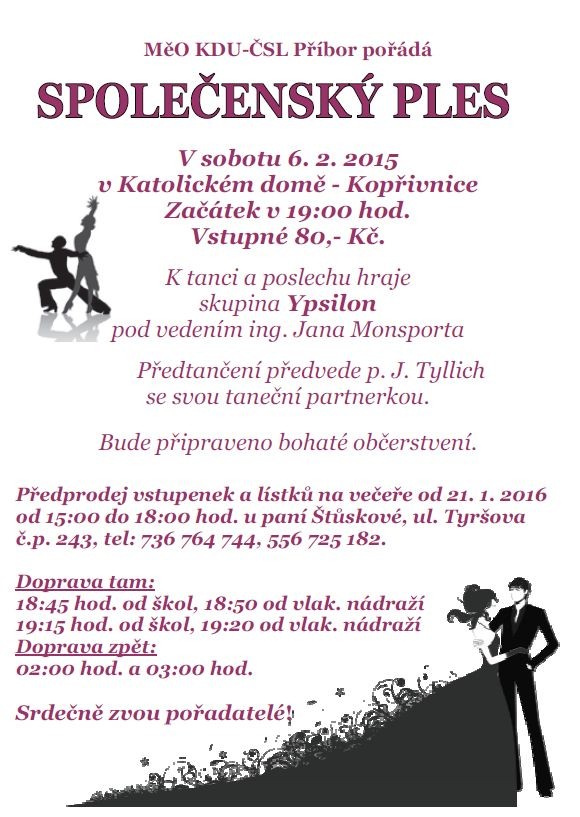 MěO KDU-ČSL Příbor pořádá

SPOLEČENSKÝ PLES

V sobotu 6. 2. 2015
v Katolickém domě - Kopřivnice
Začátek v 19:00 hod.
Vstupné 80,- Kč.

K tanci a poslechu hraje
skupina Ypsilon
pod vedením ing. Jana Monsporta

Předtančení předvede p. J. Tyllich
se svou taneční partnerkou.

Bude připraveno bohaté občerstvení.

Předprodej vstupenek a lístků na večeře od 21. 1. 2016 od 15:00 do 18:00 hod. u paní Štůskové, ul. Tyršova č.p. 243, tel: 736 764 744, 556 725 182.

Doprava tam:
18:45 hod. od škol, 18:50 od vlak. nádraží
19:15 hod. od škol, 19:20 od vlak. nádraží
Doprava zpět:
02:00 hod. a 03:00 hod.

Srdečně zvou pořadatelé!